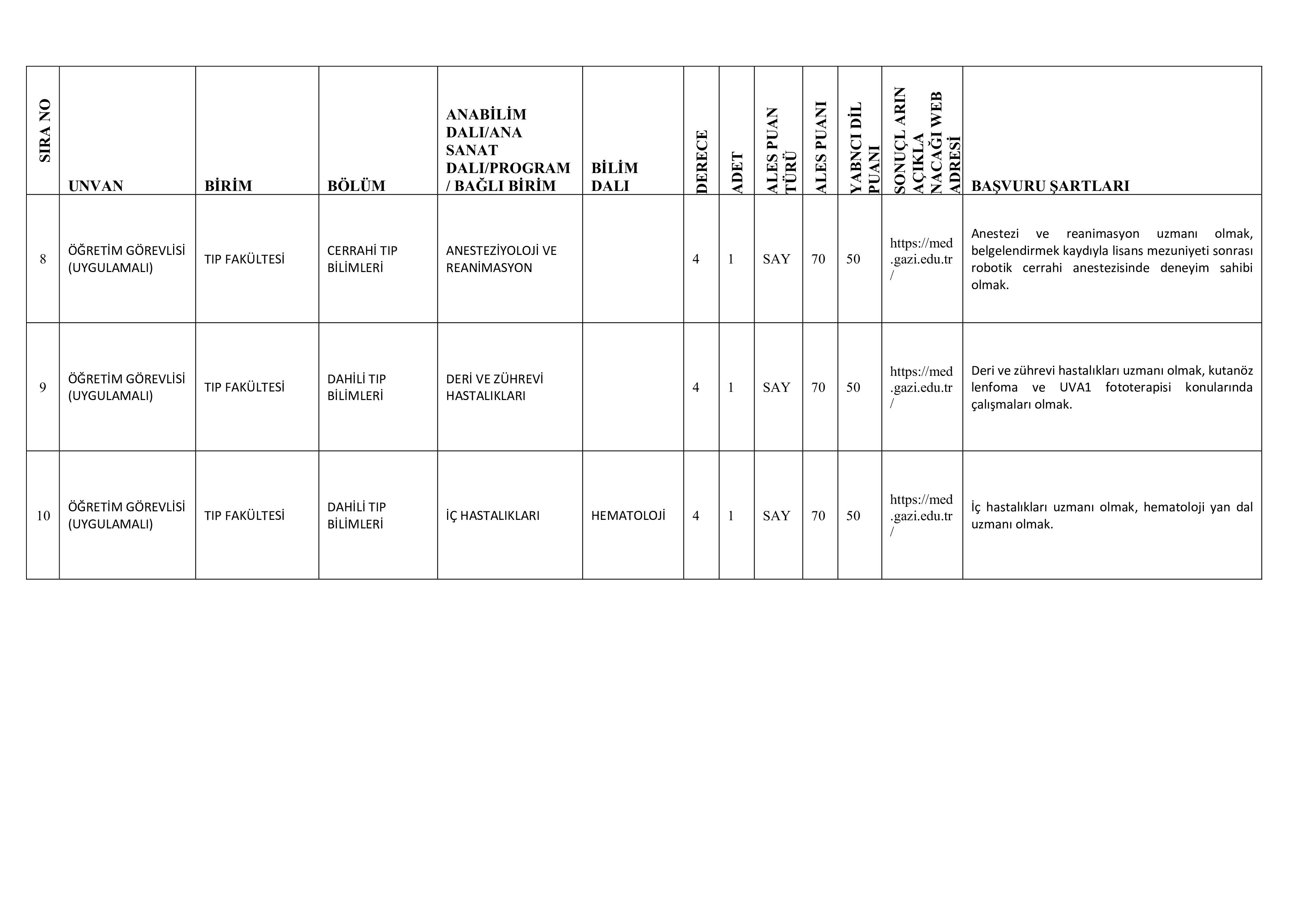 | SIRA NO | UNVAN | BİRİM | BÖLÜM | ANABİLİM DALI/ANA SANAT DALI/PROGRAM / BAĞLI BİRİM | BİLİM DALI | DERECE | ADET | ALES PUAN TÜRÜ | ALES PUANI | YABNCI DİL PUANI | SONUÇL ARIN AÇIKLA NACAĞI WEB ADRESİ | BAŞVURU ŞARTLARI |
|---|---|---|---|---|---|---|---|---|---|---|---|---|
| 8 | ÖĞRETİM GÖREVLİSİ (UYGULAMALI) | TIP FAKÜLTESİ | CERRAHİ TIP BİLİMLERİ | ANESTEZİYOLOJİ VE REANİMASYON | | 4 | 1 | SAY | 70 | 50 | https://med.gazi.edu.tr/ | Anestezi ve reanimasyon uzmanı olmak, belgelendirmek kaydıyla lisans mezuniyeti sonrası robotik cerrahi anestezisinde deneyim sahibi olmak. |
| 9 | ÖĞRETİM GÖREVLİSİ (UYGULAMALI) | TIP FAKÜLTESİ | DAHİLİ TIP BİLİMLERİ | DERİ VE ZÜHREVİ HASTALIKLARI | | 4 | 1 | SAY | 70 | 50 | https://med.gazi.edu.tr/ | Deri ve zührevi hastalıkları uzmanı olmak, kutanöz lenfoma ve UVA1 fototerapisi konularında çalışmaları olmak. |
| 10 | ÖĞRETİM GÖREVLİSİ (UYGULAMALI) | TIP FAKÜLTESİ | DAHİLİ TIP BİLİMLERİ | İÇ HASTALIKLARI | HEMATOLOJİ | 4 | 1 | SAY | 70 | 50 | https://med.gazi.edu.tr/ | İç hastalıkları uzmanı olmak, hematoloji yan dal uzmanı olmak. |